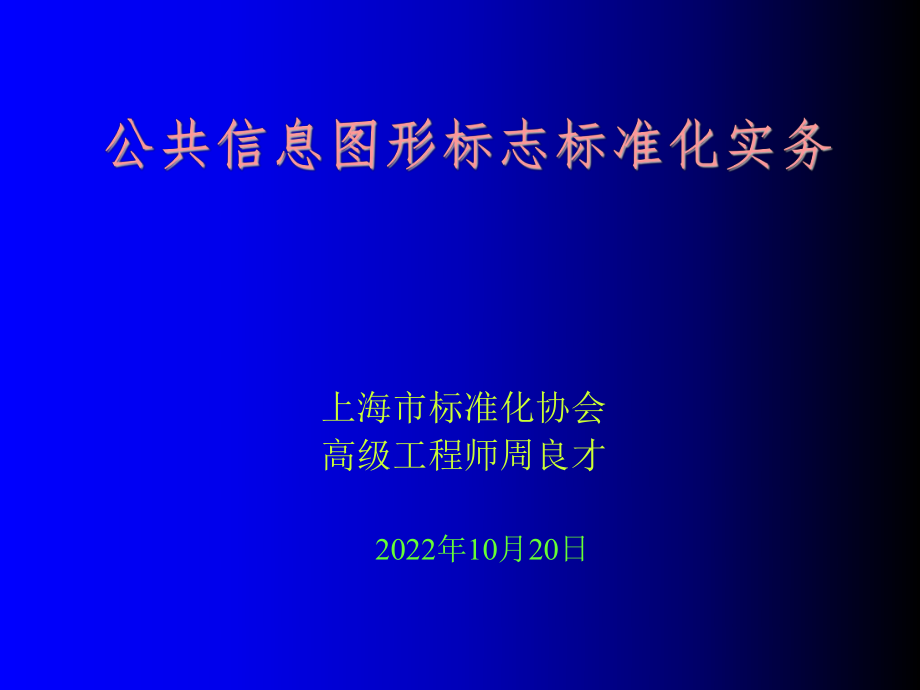 公共信息图形标志标准化实务

上海市标准化协会
高级工程师周良才

2022年10月20日